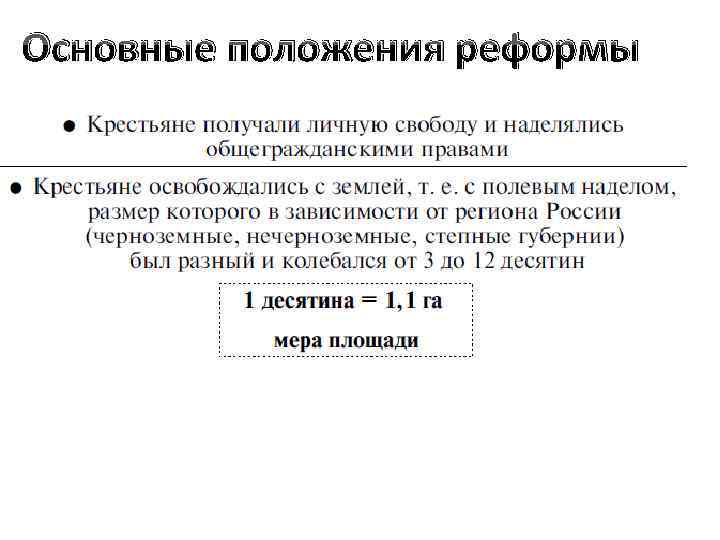 Основные положения реформы

● Крестьяне получали личную свободу и наделялись общегражданскими правами

● Крестьяне освобождались с землей, т. е. с полевым наделом, размер которого в зависимости от региона России (черноземные, нечерноземные, степные губернии) был разный и колебался от 3 до 12 десятин

1 десятина = 1,1 га
мера площади